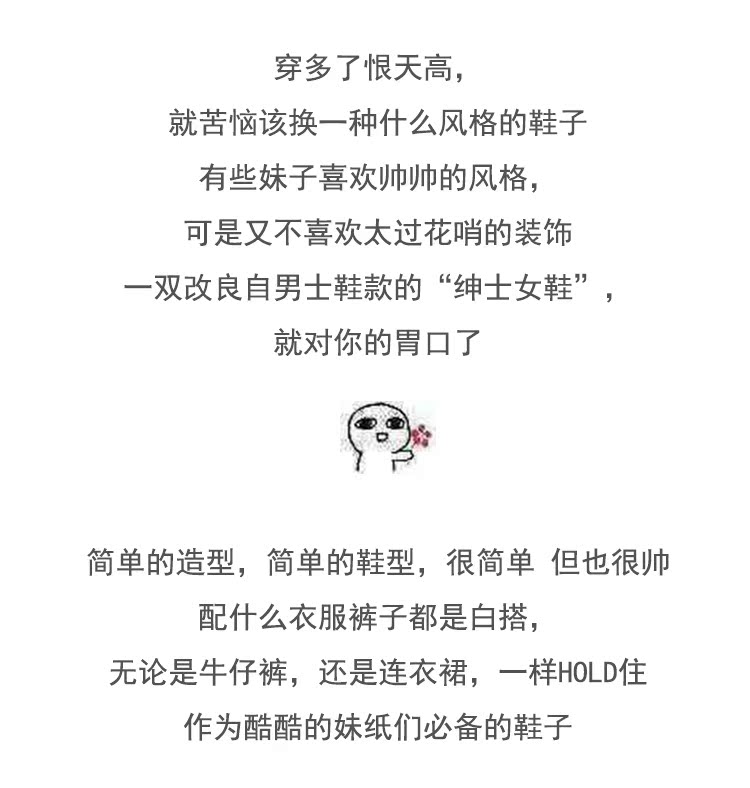 穿多了恨天高，
就苦恼该换一种什么风格的鞋子
有些妹子喜欢帅帅的风格，
可是又不喜欢太过花哨的装饰
一双改良自男士鞋款的“绅士女鞋”，
就对你的胃口了

简单的造型，简单的鞋型，很简单 但也很帅
配什么衣服裤子都是白搭，
无论是牛仔裤，还是连衣裙，一样HOLD住
作为酷酷的妹纸们必备的鞋子